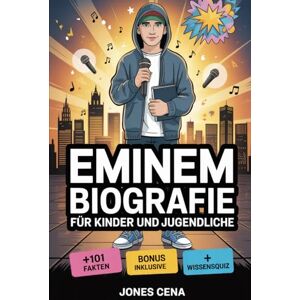 EMINEM
BIOGRAFIE
FÜR KINDER UND JUGENDLICHE

+101
FAKTEN

BONUS
INKLUSIVE

+
WISSENSQUIZ

JONES CENA